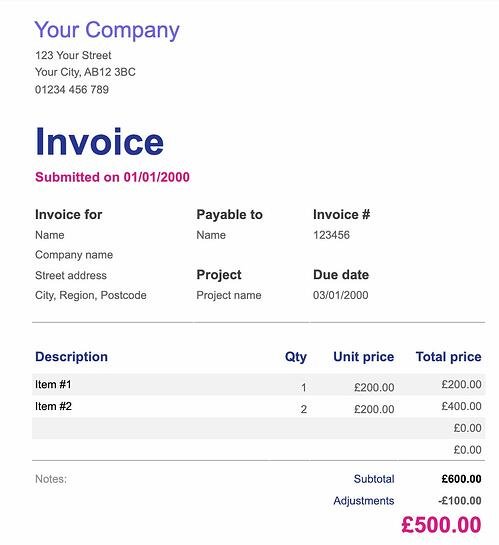 Your Company
123 Your Street
Your City, AB12 3BC
01234 456 789

Invoice
Submitted on 01/01/2000

Invoice for
Name
Company name
Street address
City, Region, Postcode

Payable to
Name

Project
Project name

Invoice #
123456

Due date
03/01/2000

| Description | Qty | Unit price | Total price |
|---|---|---|---|
| Item #1 | 1 | £200.00 | £200.00 |
| Item #2 | 2 | £200.00 | £400.00 |
| | | | £0.00 |
| | | | £0.00 |

Notes:

Subtotal £600.00
Adjustments -£100.00
£500.00